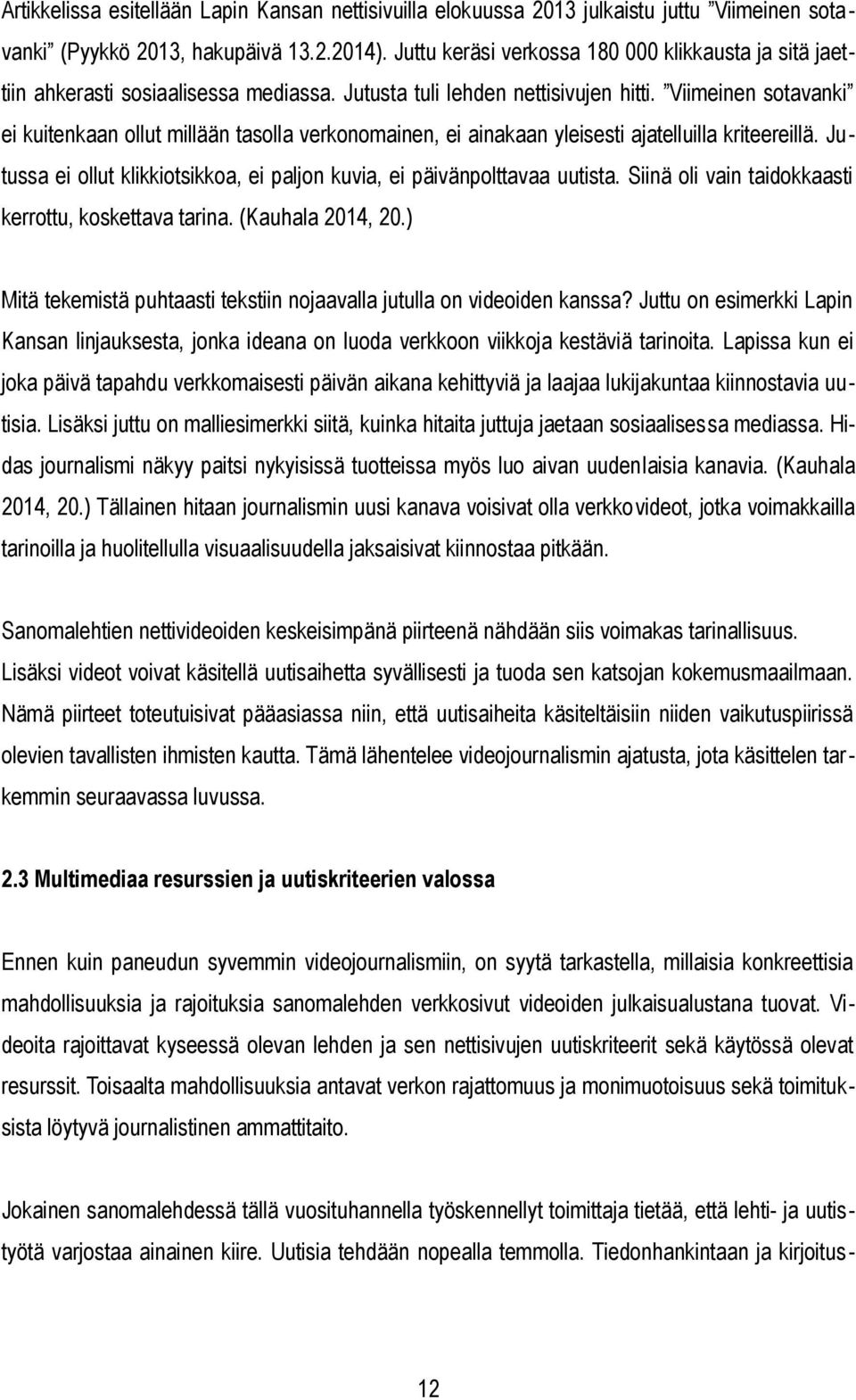 Artikkelissa esitellään Lapin Kansan nettisivuilla elokuussa 2013 julkaistu juttu ”Viimeinen sotavanki” (Pyykkö 2013, hakupäivä 13.2.2014). Juttu keräsi verkossa 180 000 klikkausta ja sitä jaettiin ahkerasti sosiaalisessa mediassa. Jutusta tuli lehden nettisivujen hitti. ”Viimeinen sotavanki” ei kuitenkaan ollut millään tasolla verkonomainen, ei ainakaan yleisesti ajatelluilla kriteereillä. Jutussa ei ollut klikkiotsikkoa, ei paljon kuvia, ei päivänpolttavaa uutista. Siinä oli vain taidokkaasti kerrottu, koskettava tarina. (Kauhala 2014, 20.)

Mitä tekemistä puhtaasti tekstiin nojaavalla jutulla on videoiden kanssa? Juttu on esimerkki Lapin Kansan linjauksesta, jonka ideana on luoda verkkoon viikkoja kestäviä tarinoita. Lapissa kun ei joka päivä tapahdu verkkomaisesti päivän aikana kehittyviä ja laajaa lukijakuntaa kiinnostavia uutisia. Lisäksi juttu on malliesimerkki siitä, kuinka hitaita juttuja jaetaan sosiaalisessa mediassa. Hidas journalismi näkyy paitsi nykyisissä tuotteissa myös luo aivan uudenlaisia kanavia. (Kauhala 2014, 20.) Tällainen hitaan journalismin uusi kanava voisivat olla verkkovideot, jotka voimakkailla tarinoilla ja huolitellulla visuaalisuudella jaksaisivat kiinnostaa pitkään.

Sanomalehtien nettivideoiden keskeisimpänä piirteenä nähdään siis voimakas tarinallisuus. Lisäksi videot voivat käsitellä uutisaihetta syvällisesti ja tuoda sen katsojan kokemusmaailmaan. Nämä piirteet toteutuisivat pääasiassa niin, että uutisaiheita käsiteltäisiin niiden vaikutuspiirissä olevien tavallisten ihmisten kautta. Tämä lähentelee videojournalismin ajatusta, jota käsittelen tarkemmin seuraavassa luvussa.

2.3 Multimediaa resurssien ja uutiskriteerien valossa

Ennen kuin paneudun syvemmin videojournalismiin, on syytä tarkastella, millaisia konkreettisia mahdollisuuksia ja rajoituksia sanomalehden verkkosivut videoiden julkaisualustana tuovat. Videoita rajoittavat kyseessä olevan lehden ja sen nettisivujen uutiskriteerit sekä käytössä olevat resurssit. Toisaalta mahdollisuuksia antavat verkon rajattomuus ja monimuotoisuus sekä toimituksista löytyvä journalistinen ammattitaito.

Jokainen sanomalehdessä tällä vuosituhannella työskennellyt toimittaja tietää, että lehti- ja uutistyötä varjostaa ainainen kiire. Uutisia tehdään nopealla temmolla. Tiedonhankintaan ja kirjoitus-

12